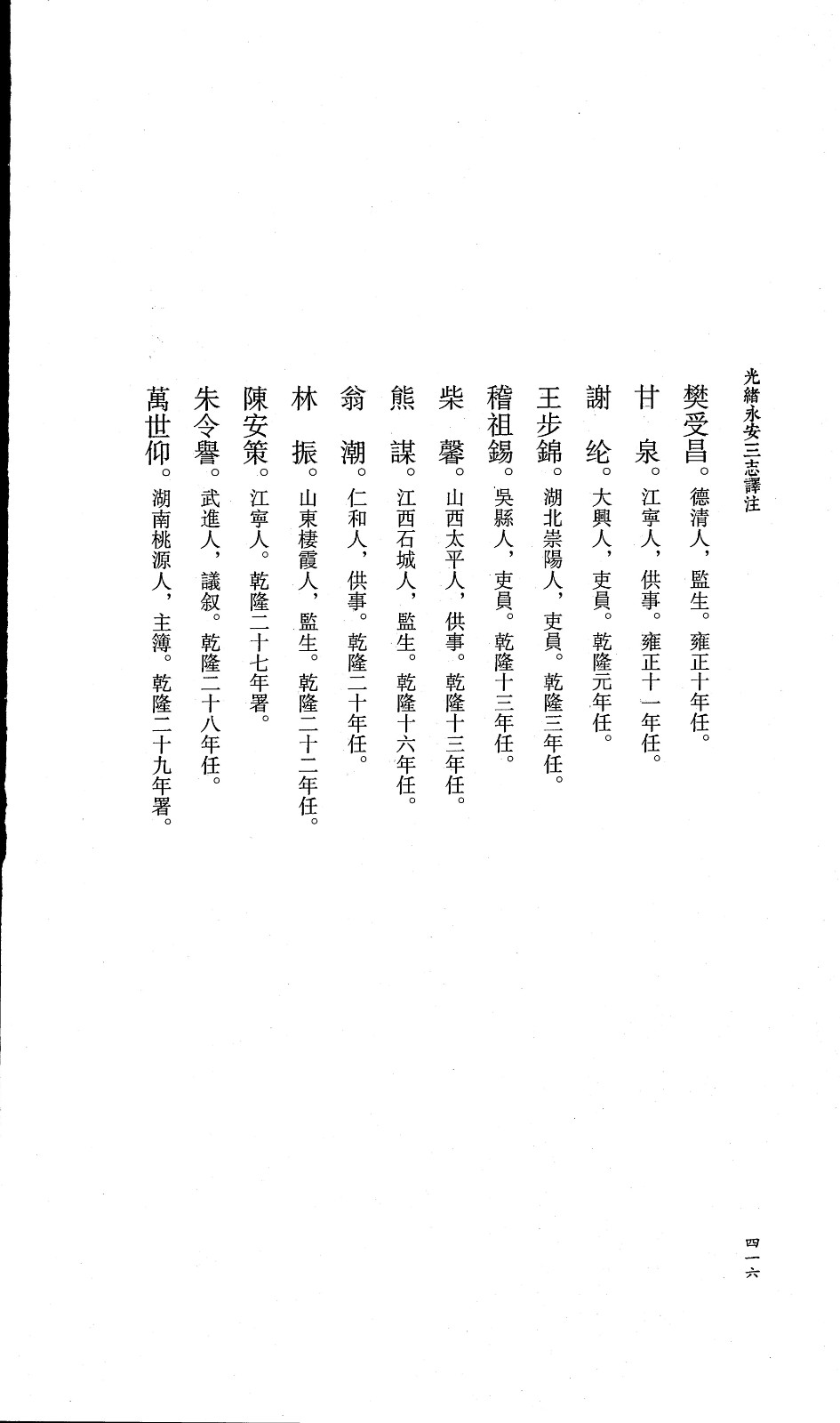 光緒永安三志譯注

樊受昌。德清人，監生。雍正十年任。

甘　泉。江寧人，供事。雍正十一年任。

謝　纶。大興人，吏員。乾隆元年任。

王步錦。湖北崇陽人，吏員。乾隆三年任。

稽祖錫。吳縣人，吏員。乾隆十三年任。

柴　馨。山西太平人，供事。乾隆十三年任。

熊　謀。江西石城人，監生。乾隆十六年任。

翁　潮。仁和人，供事。乾隆二十年任。

林　振。山東棲霞人，監生。乾隆二十二年任。

陳安策。江寧人。乾隆二十七年署。

朱令譽。武進人，議叙。乾隆二十八年任。

萬世仰。湖南桃源人，主簿。乾隆二十九年署。

四一六